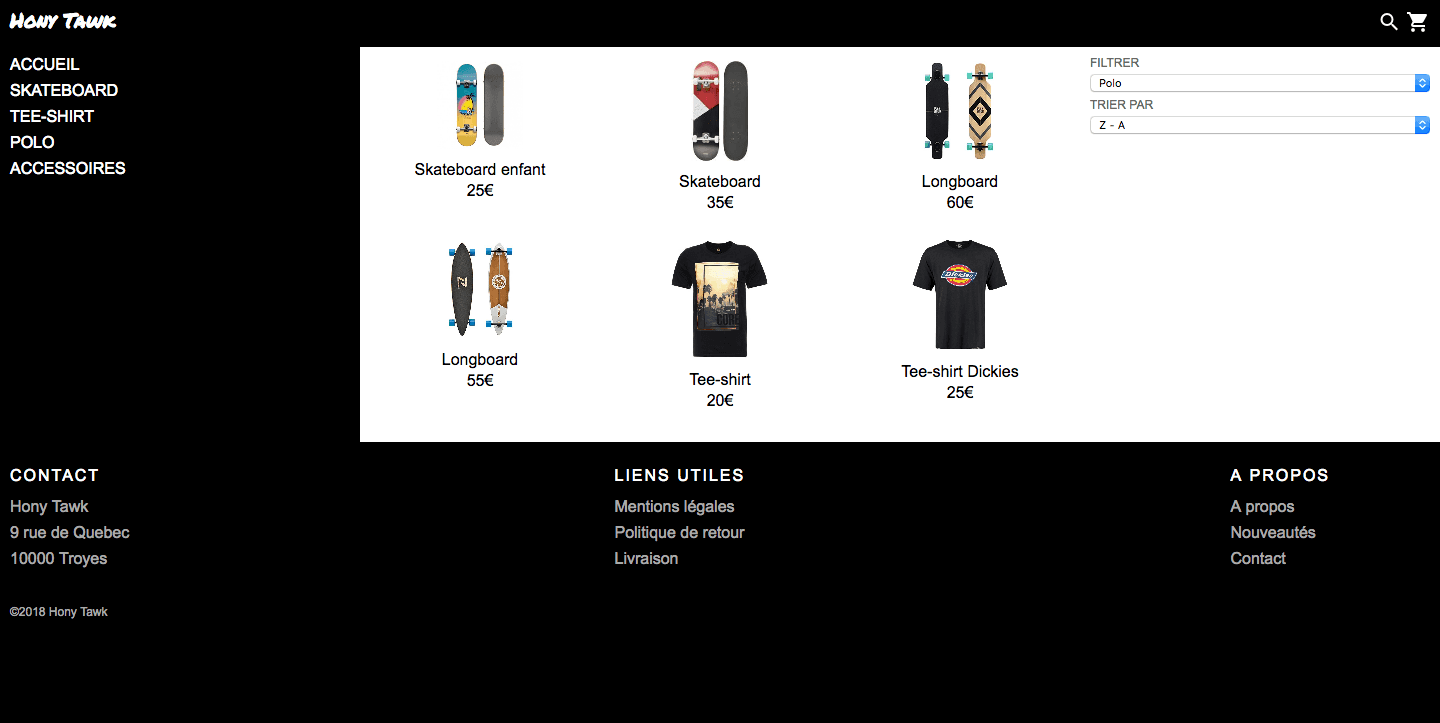 Hony Tawk

ACCUEIL
SKATEBOARD
TEE-SHIRT
POLO
ACCESSOIRES

Skateboard enfant
25€

Skateboard
35€

Longboard
60€

Longboard
55€

Tee-shirt
20€

Tee-shirt Dickies
25€

FILTRER
Polo
TRIER PAR
Z - A

CONTACT
Hony Tawk
9 rue de Quebec
10000 Troyes

LIENS UTILES
Mentions légales
Politique de retour
Livraison

A PROPOS
A propos
Nouveautés
Contact

©2018 Hony Tawk